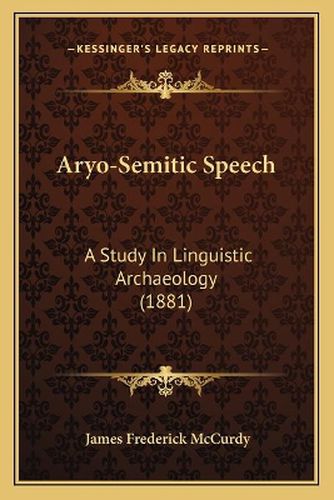 —KESSINGER'S LEGACY REPRINTS—

Aryo-Semitic Speech

A Study In Linguistic Archaeology (1881)

James Frederick McCurdy